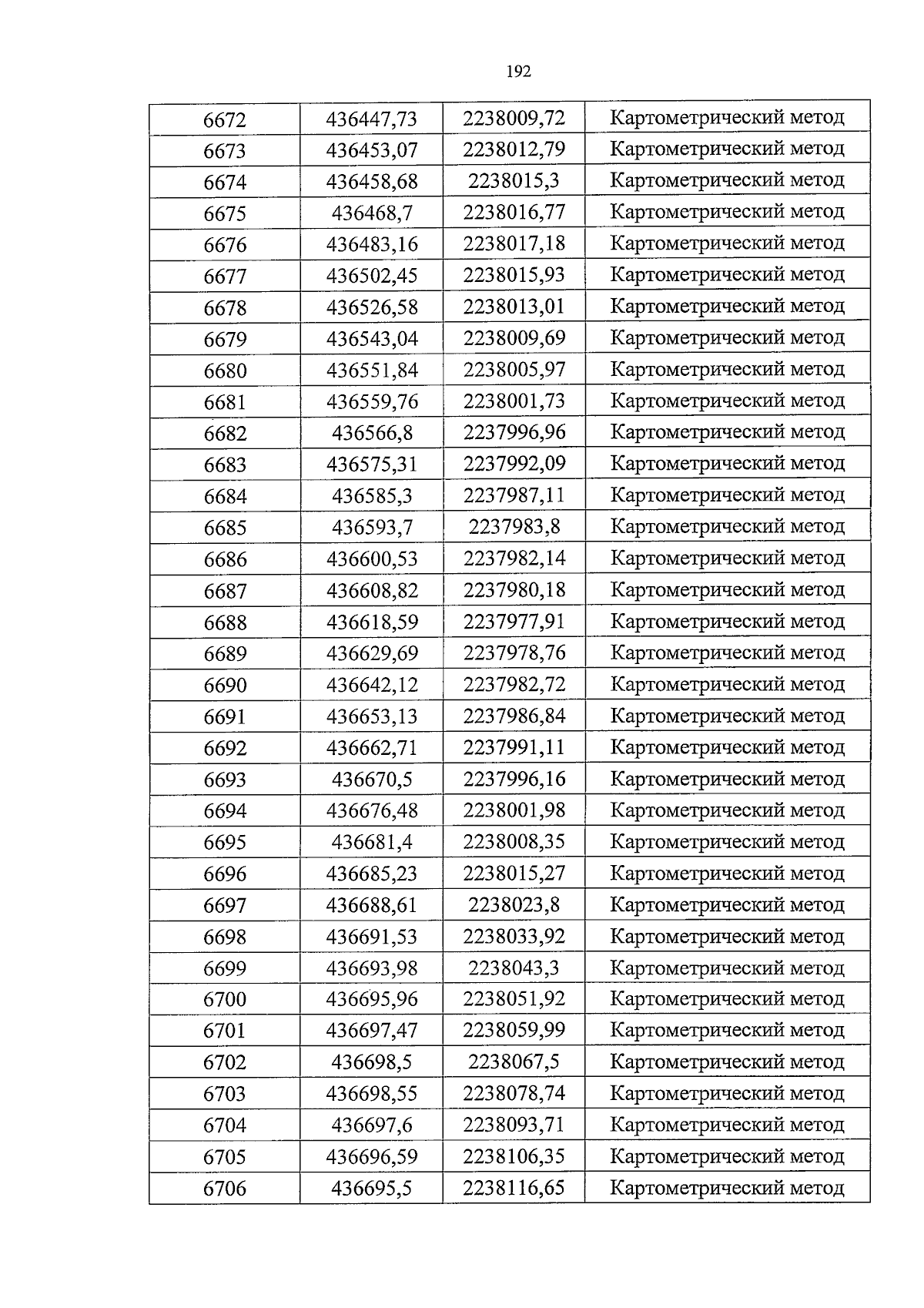 192

| 6672 | 436447,73 | 2238009,72 | Картометрический метод |
|---|---|---|---|
| 6673 | 436453,07 | 2238012,79 | Картометрический метод |
| 6674 | 436458,68 | 2238015,3 | Картометрический метод |
| 6675 | 436468,7 | 2238016,77 | Картометрический метод |
| 6676 | 436483,16 | 2238017,18 | Картометрический метод |
| 6677 | 436502,45 | 2238015,93 | Картометрический метод |
| 6678 | 436526,58 | 2238013,01 | Картометрический метод |
| 6679 | 436543,04 | 2238009,69 | Картометрический метод |
| 6680 | 436551,84 | 2238005,97 | Картометрический метод |
| 6681 | 436559,76 | 2238001,73 | Картометрический метод |
| 6682 | 436566,8 | 2237996,96 | Картометрический метод |
| 6683 | 436575,31 | 2237992,09 | Картометрический метод |
| 6684 | 436585,3 | 2237987,11 | Картометрический метод |
| 6685 | 436593,7 | 2237983,8 | Картометрический метод |
| 6686 | 436600,53 | 2237982,14 | Картометрический метод |
| 6687 | 436608,82 | 2237980,18 | Картометрический метод |
| 6688 | 436618,59 | 2237977,91 | Картометрический метод |
| 6689 | 436629,69 | 2237978,76 | Картометрический метод |
| 6690 | 436642,12 | 2237982,72 | Картометрический метод |
| 6691 | 436653,13 | 2237986,84 | Картометрический метод |
| 6692 | 436662,71 | 2237991,11 | Картометрический метод |
| 6693 | 436670,5 | 2237996,16 | Картометрический метод |
| 6694 | 436676,48 | 2238001,98 | Картометрический метод |
| 6695 | 436681,4 | 2238008,35 | Картометрический метод |
| 6696 | 436685,23 | 2238015,27 | Картометрический метод |
| 6697 | 436688,61 | 2238023,8 | Картометрический метод |
| 6698 | 436691,53 | 2238033,92 | Картометрический метод |
| 6699 | 436693,98 | 2238043,3 | Картометрический метод |
| 6700 | 436695,96 | 2238051,92 | Картометрический метод |
| 6701 | 436697,47 | 2238059,99 | Картометрический метод |
| 6702 | 436698,5 | 2238067,5 | Картометрический метод |
| 6703 | 436698,55 | 2238078,74 | Картометрический метод |
| 6704 | 436697,6 | 2238093,71 | Картометрический метод |
| 6705 | 436696,59 | 2238106,35 | Картометрический метод |
| 6706 | 436695,5 | 2238116,65 | Картометрический метод |